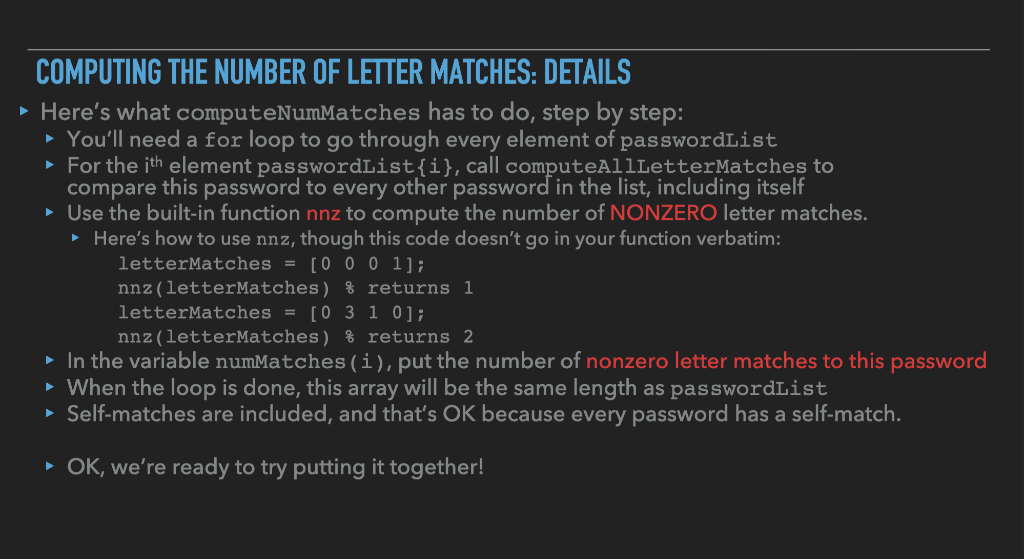 COMPUTING THE NUMBER OF LETTER MATCHES: DETAILS

▸ Here's what computeNumMatches has to do, step by step:

▸ You'll need a for loop to go through every element of passwordList

▸ For the i$^{th}$ element passwordList{i}, call computeAllLetterMatches to compare this password to every other password in the list, including itself

▸ Use the built-in function nnz to compute the number of NONZERO letter matches.

▸ Here's how to use nnz, though this code doesn't go in your function verbatim:

letterMatches = [0 0 0 1];
nnz(letterMatches) % returns 1
letterMatches = [0 3 1 0];
nnz(letterMatches) % returns 2

▸ In the variable numMatches(i), put the number of nonzero letter matches to this password

▸ When the loop is done, this array will be the same length as passwordList

▸ Self-matches are included, and that's OK because every password has a self-match.

▸ OK, we're ready to try putting it together!